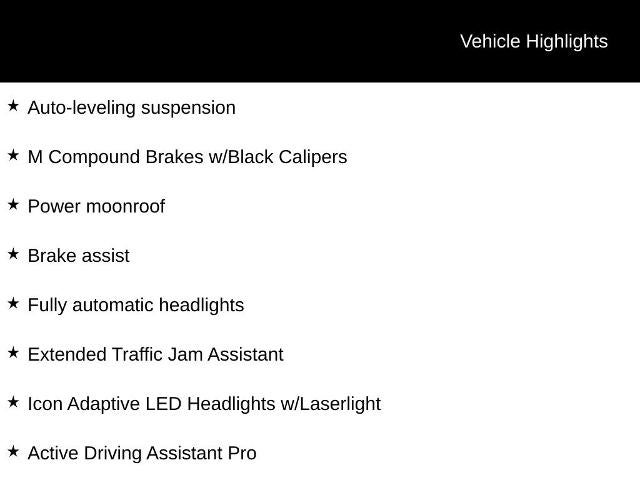 Vehicle Highlights

★ Auto-leveling suspension

★ M Compound Brakes w/Black Calipers

★ Power moonroof

★ Brake assist

★ Fully automatic headlights

★ Extended Traffic Jam Assistant

★ Icon Adaptive LED Headlights w/Laserlight

★ Active Driving Assistant Pro